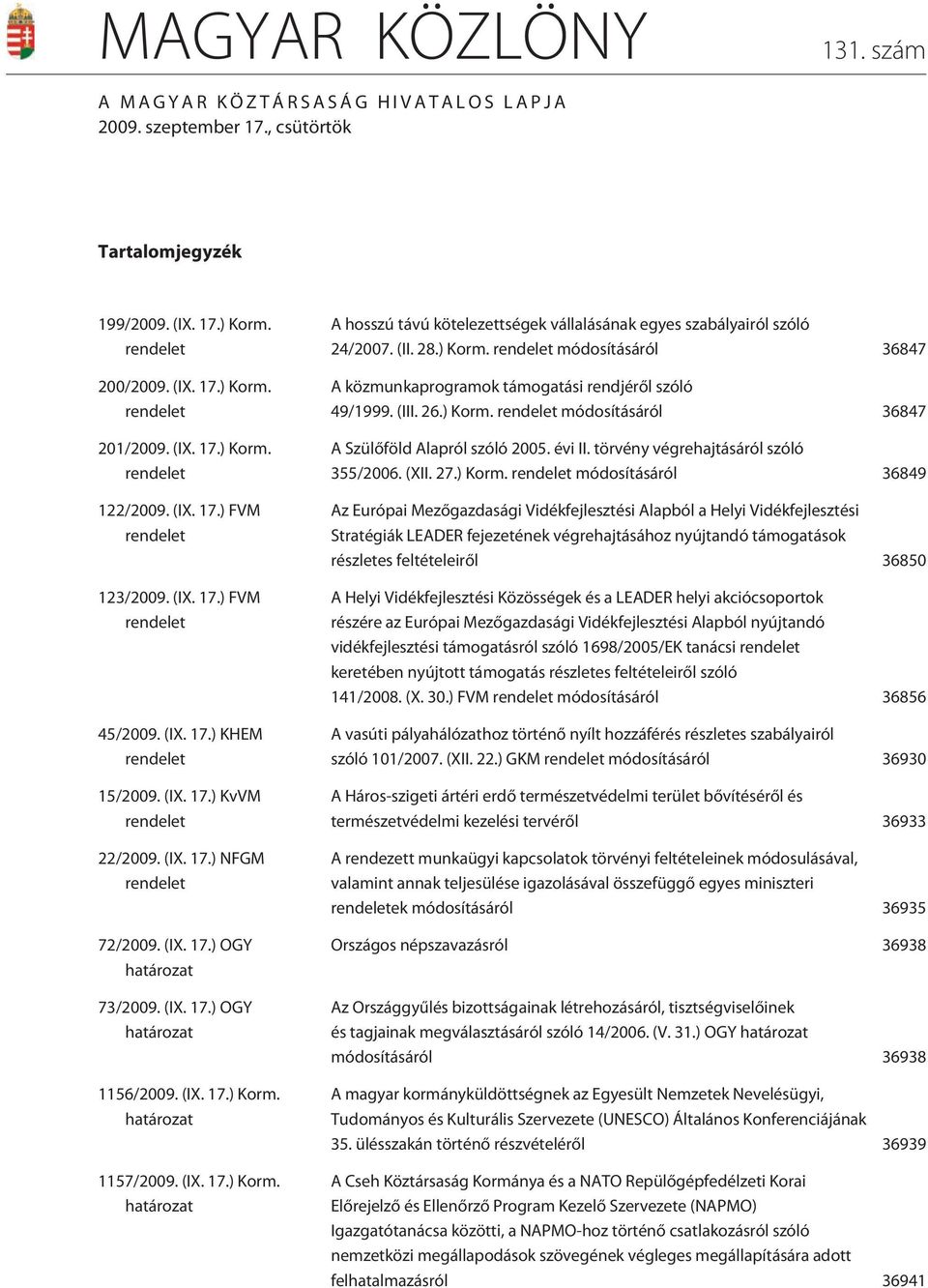 MAGYAR KÖZLÖNY 131. szám

A MAGYAR KÖZTÁRSASÁG HIVATALOS LAPJA
2009. szeptember 17., csütörtök

Tartalomjegyzék

| | | |
|---|---|---|
| 199/2009. (IX. 17.) Korm. rendelet | A hosszú távú kötelezettségek vállalásának egyes szabályairól szóló 24/2007. (II. 28.) Korm. rendelet módosításáról | 36847 |
| 200/2009. (IX. 17.) Korm. rendelet | A közmunkaprogramok támogatási rendjérõl szóló 49/1999. (III. 26.) Korm. rendelet módosításáról | 36847 |
| 201/2009. (IX. 17.) Korm. rendelet | A Szülõföld Alapról szóló 2005. évi II. törvény végrehajtásáról szóló 355/2006. (XII. 27.) Korm. rendelet módosításáról | 36849 |
| 122/2009. (IX. 17.) FVM rendelet | Az Európai Mezõgazdasági Vidékfejlesztési Alapból a Helyi Vidékfejlesztési Stratégiák LEADER fejezetének végrehajtásához nyújtandó támogatások részletes feltételeirõl | 36850 |
| 123/2009. (IX. 17.) FVM rendelet | A Helyi Vidékfejlesztési Közösségek és a LEADER helyi akciócsoportok részére az Európai Mezõgazdasági Vidékfejlesztési Alapból nyújtandó vidékfejlesztési támogatásról szóló 1698/2005/EK tanácsi rendelet keretében nyújtott támogatás részletes feltételeirõl szóló 141/2008. (X. 30.) FVM rendelet módosításáról | 36856 |
| 45/2009. (IX. 17.) KHEM rendelet | A vasúti pályahálózathoz történõ nyílt hozzáférés részletes szabályairól szóló 101/2007. (XII. 22.) GKM rendelet módosításáról | 36930 |
| 15/2009. (IX. 17.) KvVM rendelet | A Háros-szigeti ártéri erdõ természetvédelmi terület bõvítésérõl és természetvédelmi kezelési tervérõl | 36933 |
| 22/2009. (IX. 17.) NFGM rendelet | A rendezett munkaügyi kapcsolatok törvényi feltételeinek módosulásával, valamint annak teljesülése igazolásával összefüggõ egyes miniszteri rendeletek módosításáról | 36935 |
| 72/2009. (IX. 17.) OGY határozat | Országos népszavazásról | 36938 |
| 73/2009. (IX. 17.) OGY határozat | Az Országgyûlés bizottságainak létrehozásáról, tisztségviselõinek és tagjainak megválasztásáról szóló 14/2006. (V. 31.) OGY határozat módosításáról | 36938 |
| 1156/2009. (IX. 17.) Korm. határozat | A magyar kormányküldöttségnek az Egyesült Nemzetek Nevelésügyi, Tudományos és Kulturális Szervezete (UNESCO) Általános Konferenciájának 35. ülésszakán történõ részvételérõl | 36939 |
| 1157/2009. (IX. 17.) Korm. határozat | A Cseh Köztársaság Kormánya és a NATO Repülõgépfedélzeti Korai Elõrejelzõ és Ellenõrzõ Program Kezelõ Szervezete (NAPMO) Igazgatótanácsa közötti, a NAPMO-hoz történõ csatlakozásról szóló nemzetközi megállapodások szövegének végleges megállapítására adott felhatalmazásról | 36941 |